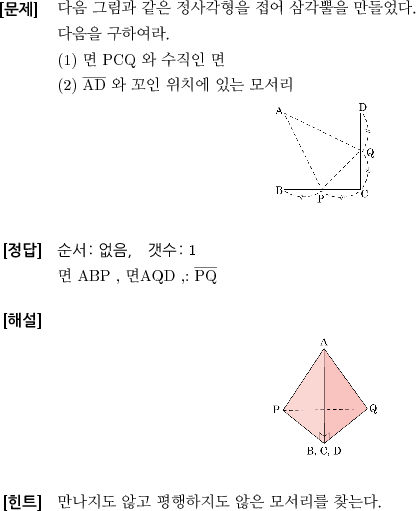 [문제] 다음 그림과 같은 정사각형을 접어 삼각뿔을 만들었다. 다음을 구하여라.

(1) 면 PCQ 와 수직인 면

(2) $\overline{AD}$ 와 꼬인 위치에 있는 모서리

A
D
Q
B
P
C

[정답] 순서: 없음, 갯수: 1

면 ABP , 면AQD ,: $\overline{PQ}$

[해설]

A
P
Q
B, C, D

[힌트] 만나지도 않고 평행하지도 않은 모서리를 찾는다.